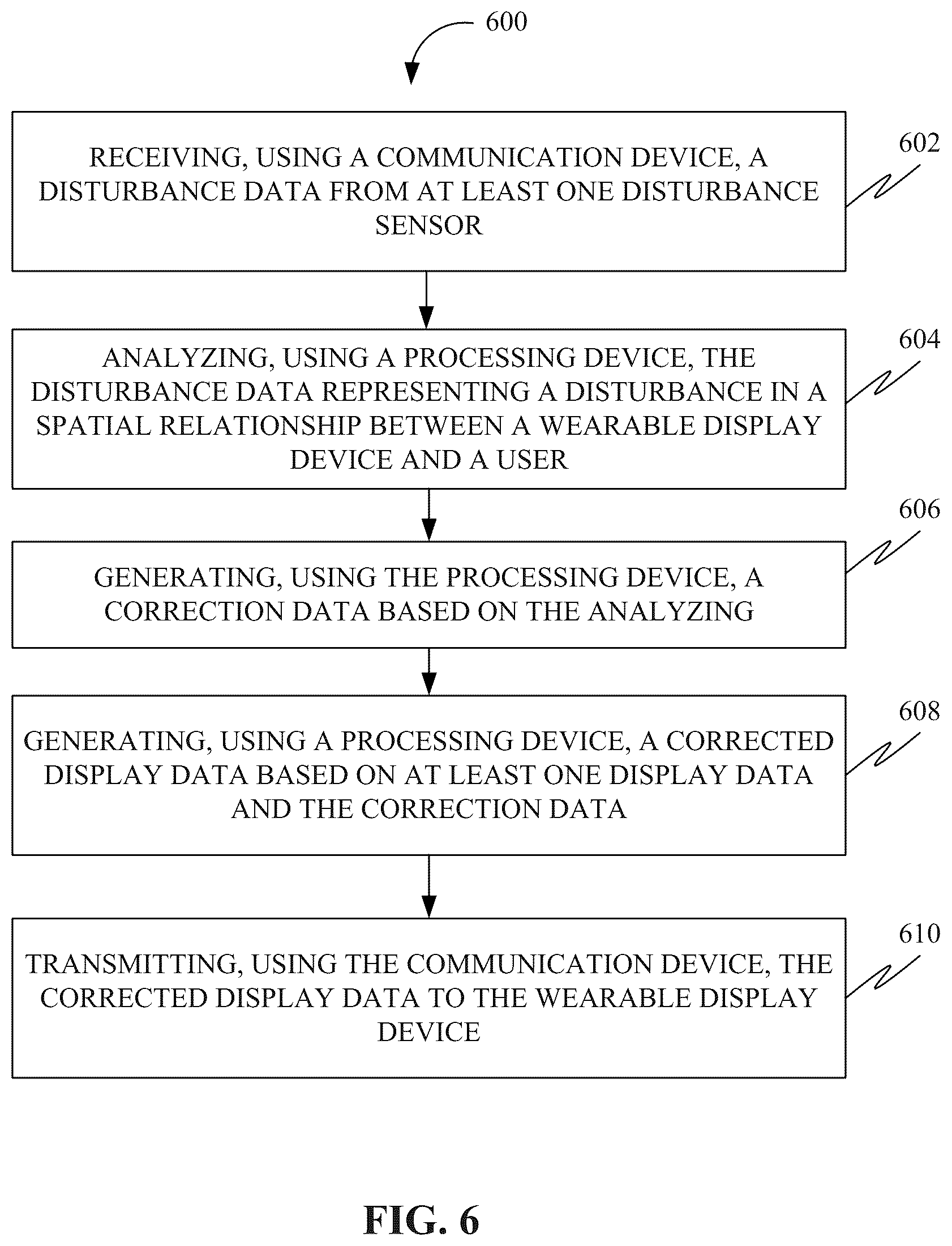 600

RECEIVING, USING A COMMUNICATION DEVICE, A DISTURBANCE DATA FROM AT LEAST ONE DISTURBANCE SENSOR

602

ANALYZING, USING A PROCESSING DEVICE, THE DISTURBANCE DATA REPRESENTING A DISTURBANCE IN A SPATIAL RELATIONSHIP BETWEEN A WEARABLE DISPLAY DEVICE AND A USER

604

GENERATING, USING THE PROCESSING DEVICE, A CORRECTION DATA BASED ON THE ANALYZING

606

GENERATING, USING A PROCESSING DEVICE, A CORRECTED DISPLAY DATA BASED ON AT LEAST ONE DISPLAY DATA AND THE CORRECTION DATA

608

TRANSMITTING, USING THE COMMUNICATION DEVICE, THE CORRECTED DISPLAY DATA TO THE WEARABLE DISPLAY DEVICE

610

FIG. 6